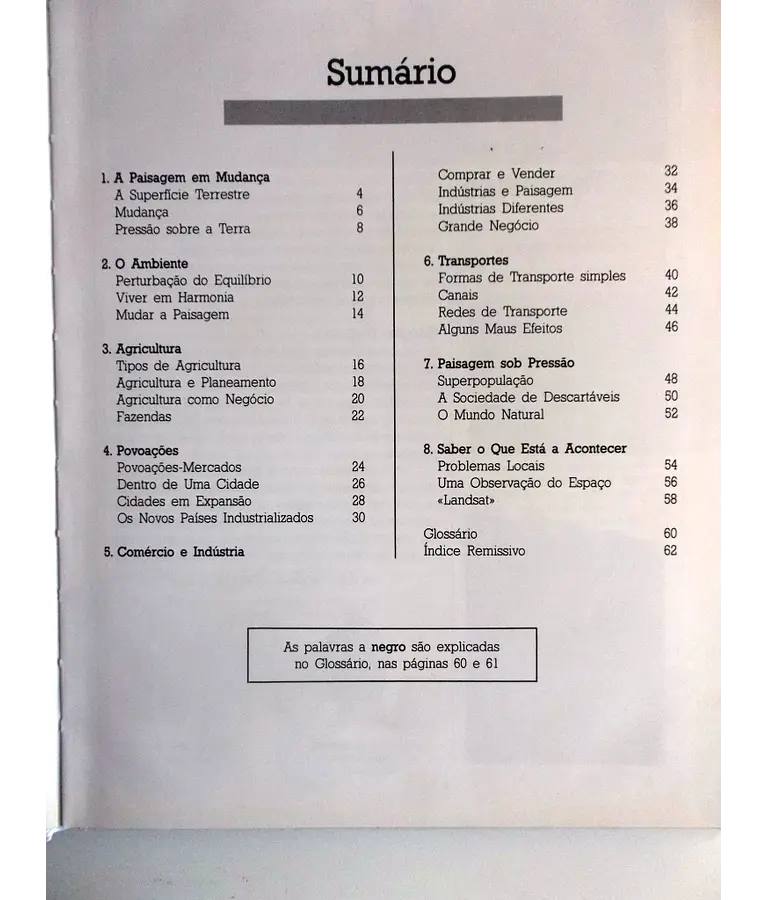 Sumário

1. A Paisagem em Mudança
A Superfície Terrestre 4
Mudança 6
Pressão sobre a Terra 8

2. O Ambiente
Perturbação do Equilíbrio 10
Viver em Harmonia 12
Mudar a Paisagem 14

3. Agricultura
Tipos de Agricultura 16
Agricultura e Planeamento 18
Agricultura como Negócio 20
Fazendas 22

4. Povoações
Povoações-Mercados 24
Dentro de Uma Cidade 26
Cidades em Expansão 28
Os Novos Países Industrializados 30

5. Comércio e Indústria

Comprar e Vender 32
Indústrias e Paisagem 34
Indústrias Diferentes 36
Grande Negócio 38

6. Transportes
Formas de Transporte simples 40
Canais 42
Redes de Transporte 44
Alguns Maus Efeitos 46

7. Paisagem sob Pressão
Superpopulação 48
A Sociedade de Descartáveis 50
O Mundo Natural 52

8. Saber o Que Está a Acontecer
Problemas Locais 54
Uma Observação do Espaço 56
«Landsat» 58

Glossário 60
Índice Remissivo 62

As palavras a negro são explicadas no Glossário, nas páginas 60 e 61